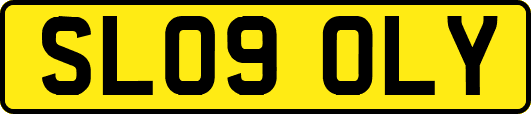 SL09 OLY